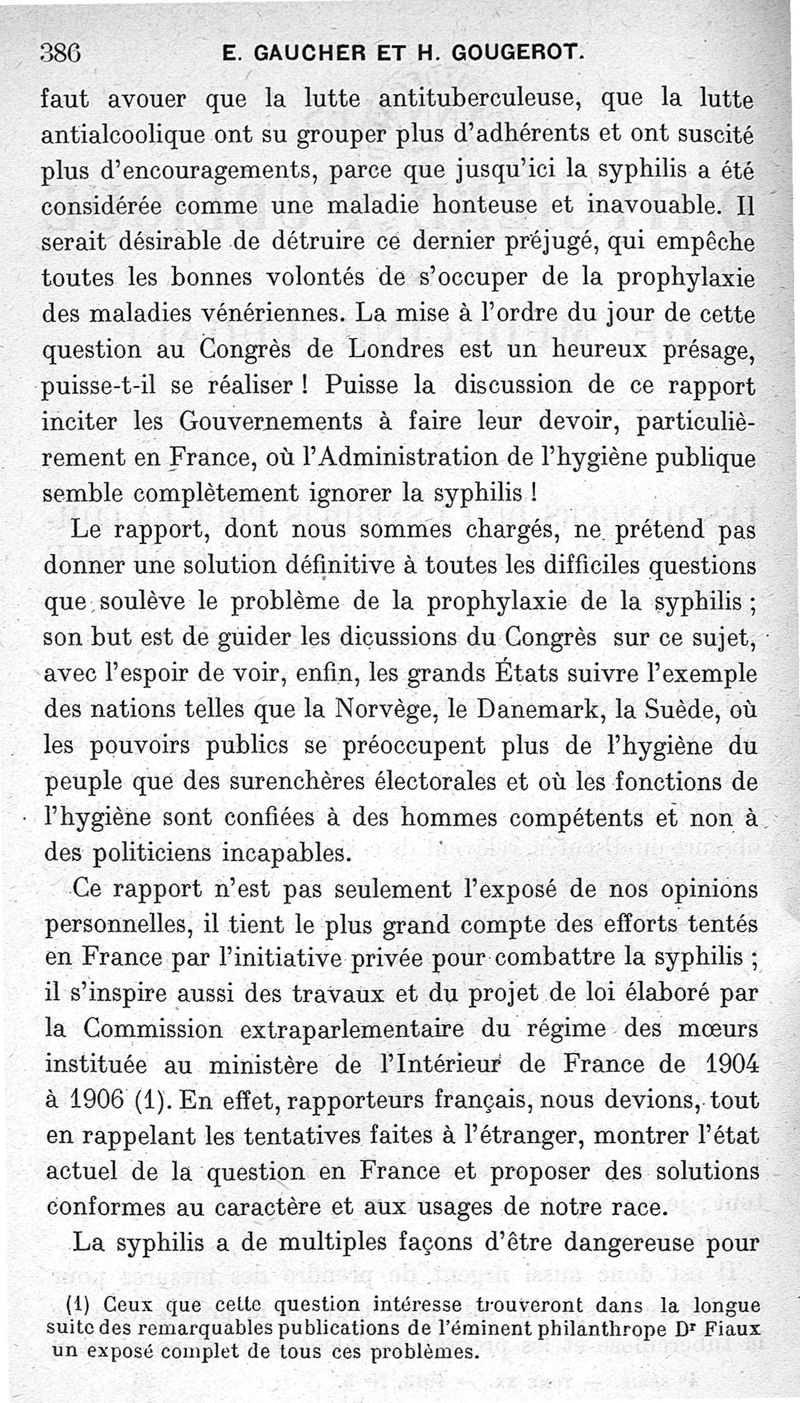 386 E. GAUCHER ET H. GOUGEROT.

faut avouer que la lutte antituberculeuse, que la lutte antialcoolique ont su grouper plus d'adhérents et ont suscité plus d'encouragements, parce que jusqu'ici la syphilis a été considérée comme une maladie honteuse et inavouable. Il serait désirable de détruire ce dernier préjugé, qui empêche toutes les bonnes volontés de s'occuper de la prophylaxie des maladies vénériennes. La mise à l'ordre du jour de cette question au Congrès de Londres est un heureux présage, puisse-t-il se réaliser ! Puisse la discussion de ce rapport inciter les Gouvernements à faire leur devoir, particulièrement en France, où l'Administration de l'hygiène publique semble complètement ignorer la syphilis !

Le rapport, dont nous sommes chargés, ne prétend pas donner une solution définitive à toutes les difficiles questions que soulève le problème de la prophylaxie de la syphilis ; son but est de guider les dicussions du Congrès sur ce sujet, avec l'espoir de voir, enfin, les grands États suivre l'exemple des nations telles que la Norvège, le Danemark, la Suède, où les pouvoirs publics se préoccupent plus de l'hygiène du peuple que des surenchères électorales et où les fonctions de l'hygiène sont confiées à des hommes compétents et non à des politiciens incapables.

Ce rapport n'est pas seulement l'exposé de nos opinions personnelles, il tient le plus grand compte des efforts tentés en France par l'initiative privée pour combattre la syphilis ; il s'inspire aussi des travaux et du projet de loi élaboré par la Commission extraparlementaire du régime des mœurs instituée au ministère de l'Intérieur de France de 1904 à 1906 (1). En effet, rapporteurs français, nous devions, tout en rappelant les tentatives faites à l'étranger, montrer l'état actuel de la question en France et proposer des solutions conformes au caractère et aux usages de notre race.

La syphilis a de multiples façons d'être dangereuse pour

(1) Ceux que cette question intéresse trouveront dans la longue suite des remarquables publications de l'éminent philanthrope Dr Fiaux un exposé complet de tous ces problèmes.